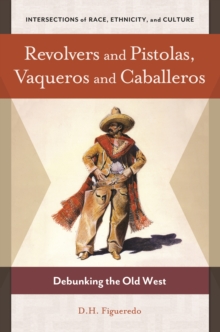 INTERSECTIONS of RACE, ETHNICITY, and CULTURE

Revolvers and Pistolas, Vaqueros and Caballeros

Debunking the Old West

D.H. Figueredo